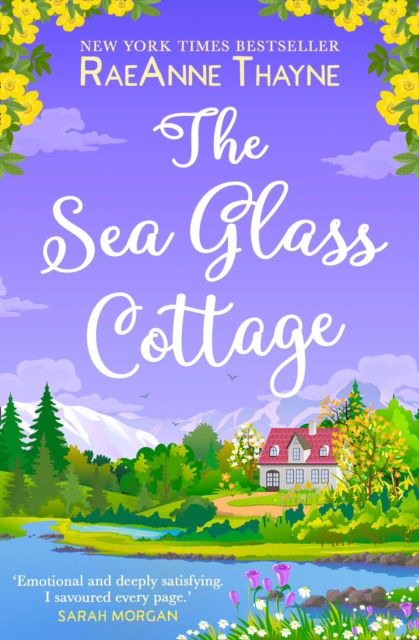 NEW YORK TIMES BESTSELLER
RAEANNE THAYNE

The Sea Glass Cottage

'Emotional and deeply satisfying. I savoured every page.'
SARAH MORGAN